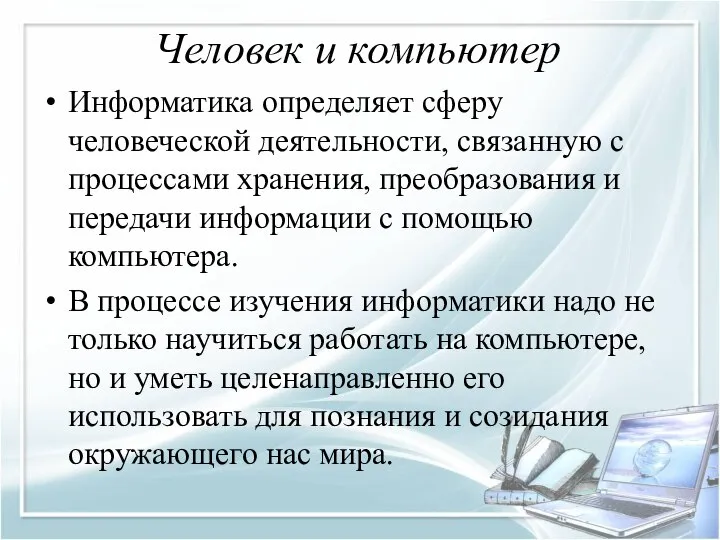 Человек и компьютер

• Информатика определяет сферу человеческой деятельности, связанную с процессами хранения, преобразования и передачи информации с помощью компьютера.

• В процессе изучения информатики надо не только научиться работать на компьютере, но и уметь целенаправленно его использовать для познания и созидания окружающего нас мира.